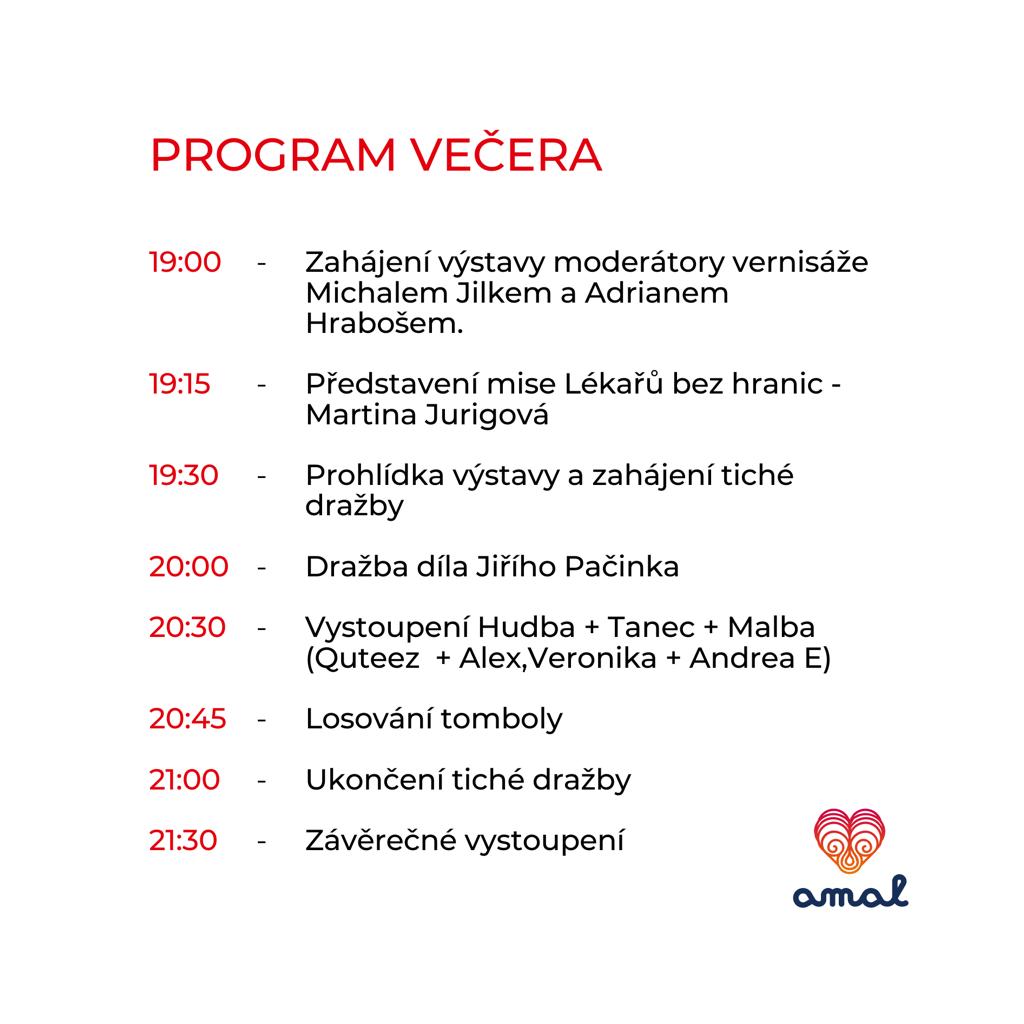 PROGRAM VEČERA

19:00 - Zahájení výstavy moderátory vernisáže Michalem Jilkem a Adrianem Hrabošem.

19:15 - Představení mise Lékařů bez hranic - Martina Jurigová

19:30 - Prohlídka výstavy a zahájení tiché dražby

20:00 - Dražba díla Jiřího Pačinka

20:30 - Vystoupení Hudba + Tanec + Malba (Quteez + Alex,Veronika + Andrea E)

20:45 - Losování tomboly

21:00 - Ukončení tiché dražby

21:30 - Závěrečné vystoupení

amal